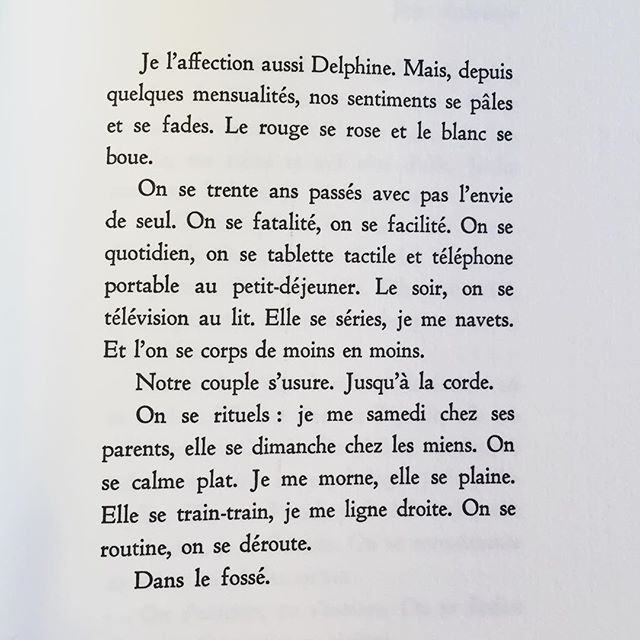 Je l'affection aussi Delphine. Mais, depuis quelques mensualités, nos sentiments se pâles et se fades. Le rouge se rose et le blanc se boue.

On se trente ans passés avec pas l'envie de seul. On se fatalité, on se facilité. On se quotidien, on se tablette tactile et téléphone portable au petit-déjeuner. Le soir, on se télévision au lit. Elle se séries, je me navets. Et l'on se corps de moins en moins.

Notre couple s'usure. Jusqu'à la corde.

On se rituels : je me samedi chez ses parents, elle se dimanche chez les miens. On se calme plat. Je me morne, elle se plaine. Elle se train-train, je me ligne droite. On se routine, on se déroute.

Dans le fossé.